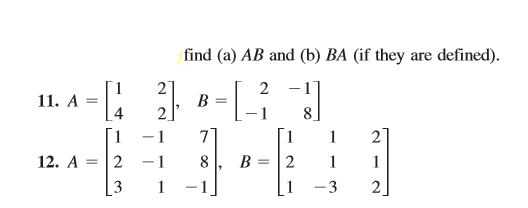 find (a) $AB$ and (b) $BA$ (if they are defined).

**11.** $A = \begin{bmatrix} 1 & 2 \\ 4 & 2 \end{bmatrix}$, $B = \begin{bmatrix} 2 & -1 \\ -1 & 8 \end{bmatrix}$

**12.** $A = \begin{bmatrix} 1 & -1 & 7 \\ 2 & -1 & 8 \\ 3 & 1 & -1 \end{bmatrix}$, $B = \begin{bmatrix} 1 & 1 & 2 \\ 2 & 1 & 1 \\ 1 & -3 & 2 \end{bmatrix}$